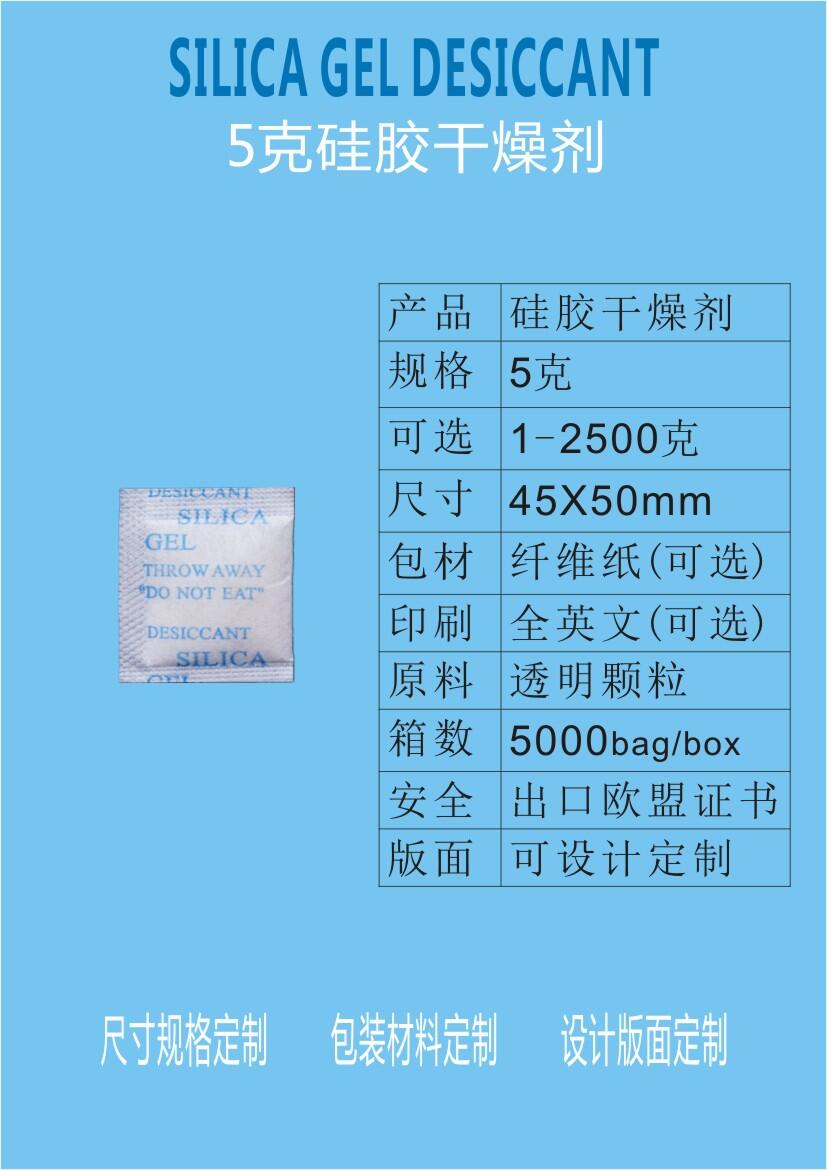 SILICA GEL DESICCANT
5克硅胶干燥剂

DESICCANT
SILICA
GEL
THROW AWAY
"DO NOT EAT"
DESICCANT
SILICA
GEL

| 产品 | 硅胶干燥剂 |
|---|---|
| 规格 | 5克 |
| 可选 | 1-2500克 |
| 尺寸 | 45X50mm |
| 包材 | 纤维纸(可选) |
| 印刷 | 全英文(可选) |
| 原料 | 透明颗粒 |
| 箱数 | 5000bag/box |
| 安全 | 出口欧盟证书 |
| 版面 | 可设计定制 |

尺寸规格定制 包装材料定制 设计版面定制